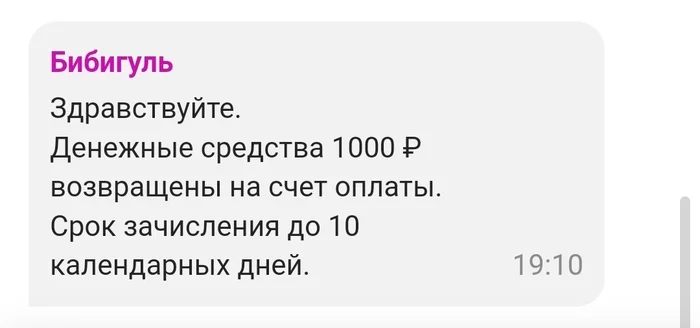 Бибигуль
Здравствуйте.
Денежные средства 1000 ₽ возвращены на счет оплаты.
Срок зачисления до 10 календарных дней.
19:10